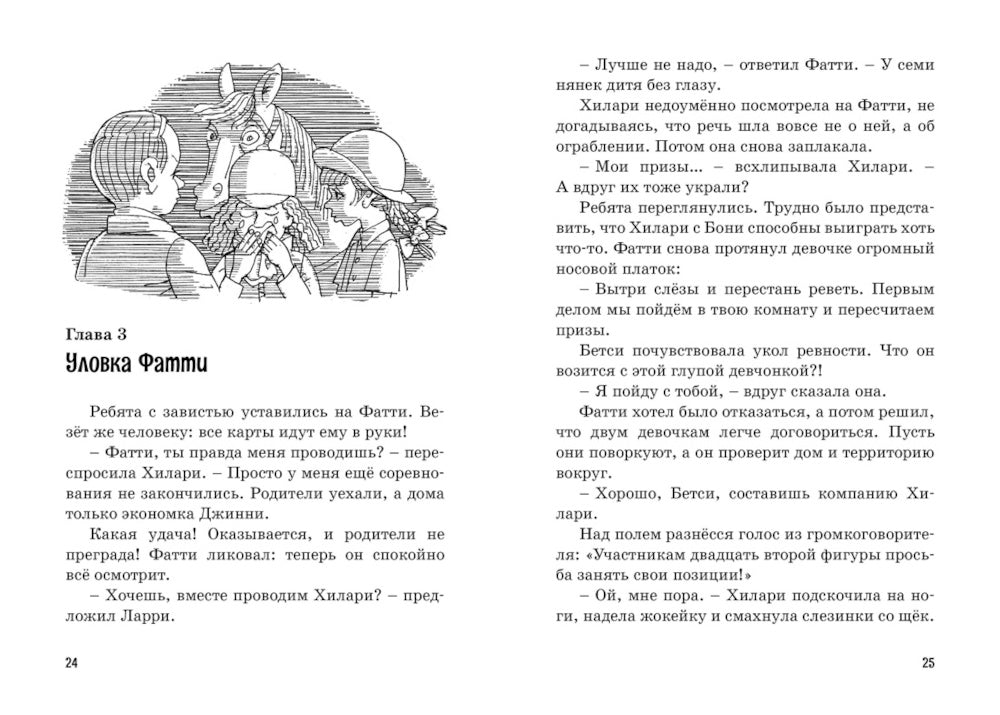 Глава 3
Уловка Фатти

Ребята с завистью уставились на Фатти. Везёт же человеку: все карты идут ему в руки!

– Фатти, ты правда меня проводишь? – переспросила Хилари. – Просто у меня ещё соревнования не закончились. Родители уехали, а дома только экономка Джинни.

Какая удача! Оказывается, и родители не преграда! Фатти ликовал: теперь он спокойно всё осмотрит.

– Хочешь, вместе проводим Хилари? – предложил Ларри.

24

– Лучше не надо, – ответил Фатти. – У семи нянек дитя без глазу.

Хилари недоумённо посмотрела на Фатти, не догадываясь, что речь шла вовсе не о ней, а об ограблении. Потом она снова заплакала.

– Мои призы... – всхлипывала Хилари. – А вдруг их тоже украли?

Ребята переглянулись. Трудно было представить, что Хилари с Бони способны выиграть хоть что-то. Фатти снова протянул девочке огромный носовой платок:

– Вытри слёзы и перестань реветь. Первым делом мы пойдём в твою комнату и пересчитаем призы.

Бетси почувствовала укол ревности. Что он возится с этой глупой девчонкой?!

– Я пойду с тобой, – вдруг сказала она.

Фатти хотел было отказаться, а потом решил, что двум девочкам легче договориться. Пусть они поворкуют, а он проверит дом и территорию вокруг.

– Хорошо, Бетси, составишь компанию Хилари.

Над полем разнёсся голос из громкоговорителя: «Участникам двадцать второй фигуры просьба занять свои позиции!»

– Ой, мне пора. – Хилари подскочила на ноги, надела жокейку и смахнула слезинки со щёк.

25